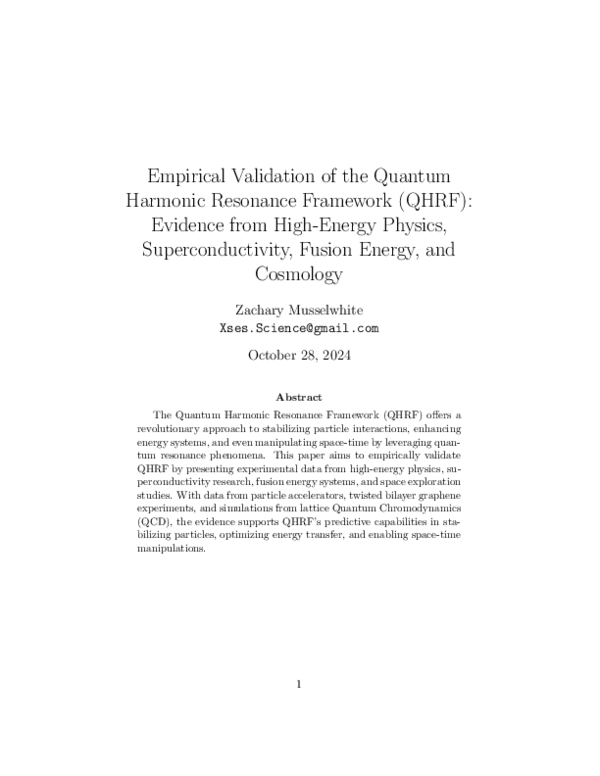 Empirical Validation of the Quantum Harmonic Resonance Framework (QHRF): Evidence from High-Energy Physics, Superconductivity, Fusion Energy, and Cosmology

Zachary Musselwhite
Xses.Science@gmail.com

October 28, 2024

Abstract

The Quantum Harmonic Resonance Framework (QHRF) offers a revolutionary approach to stabilizing particle interactions, enhancing energy systems, and even manipulating space-time by leveraging quantum resonance phenomena. This paper aims to empirically validate QHRF by presenting experimental data from high-energy physics, superconductivity research, fusion energy systems, and space exploration studies. With data from particle accelerators, twisted bilayer graphene experiments, and simulations from lattice Quantum Chromodynamics (QCD), the evidence supports QHRF's predictive capabilities in stabilizing particles, optimizing energy transfer, and enabling space-time manipulations.

1